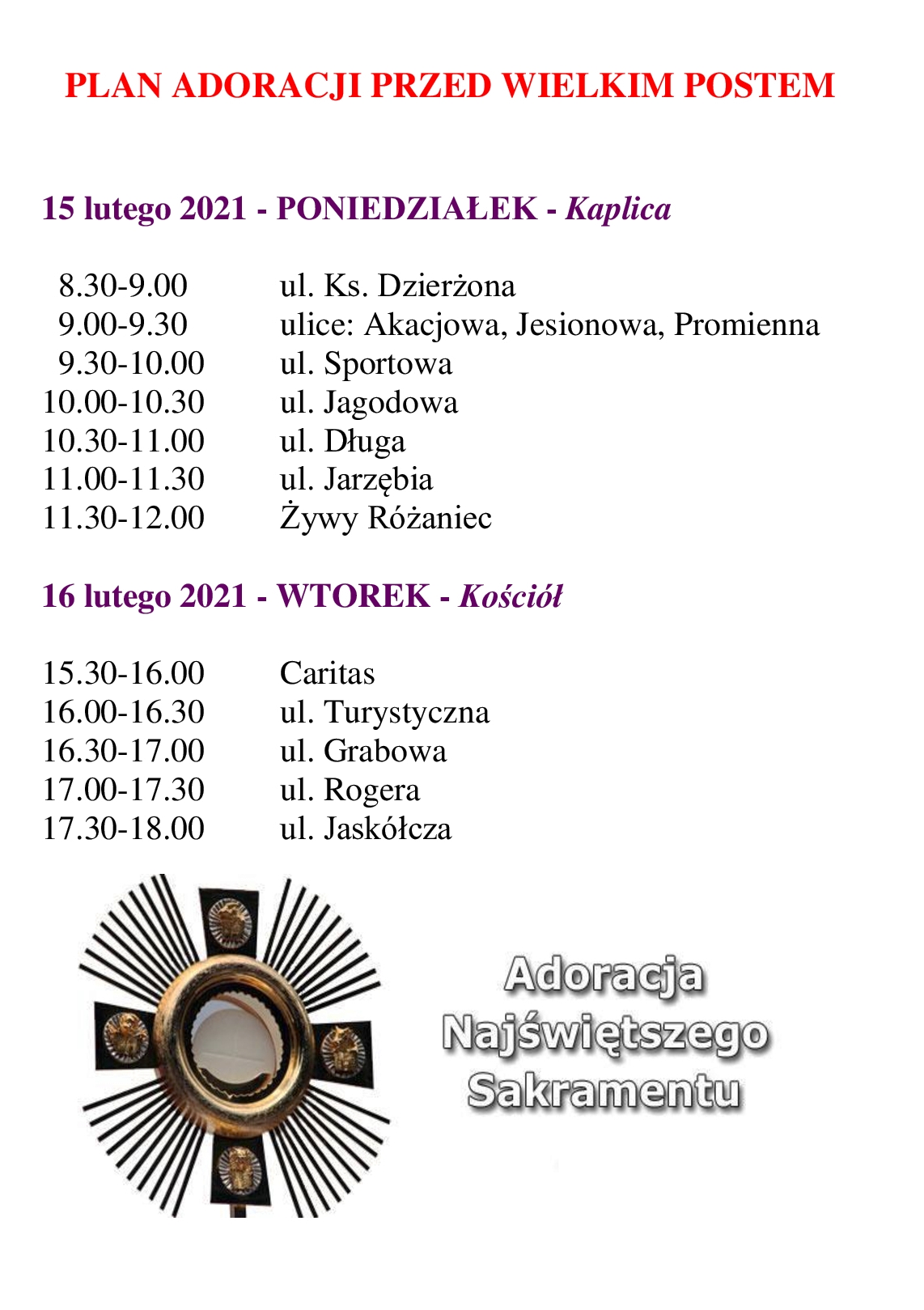 PLAN ADORACJI PRZED WIELKIM POSTEM

15 lutego 2021 - PONIEDZIAŁEK - Kaplica

8.30-9.00 ul. Ks. Dzierżona
9.00-9.30 ulice: Akacjowa, Jesionowa, Promienna
9.30-10.00 ul. Sportowa
10.00-10.30 ul. Jagodowa
10.30-11.00 ul. Długa
11.00-11.30 ul. Jarzębia
11.30-12.00 Żywy Różaniec

16 lutego 2021 - WTOREK - Kościół

15.30-16.00 Caritas
16.00-16.30 ul. Turystyczna
16.30-17.00 ul. Grabowa
17.00-17.30 ul. Rogera
17.30-18.00 ul. Jaskółcza

Adoracja
Najświętszego
Sakramentu